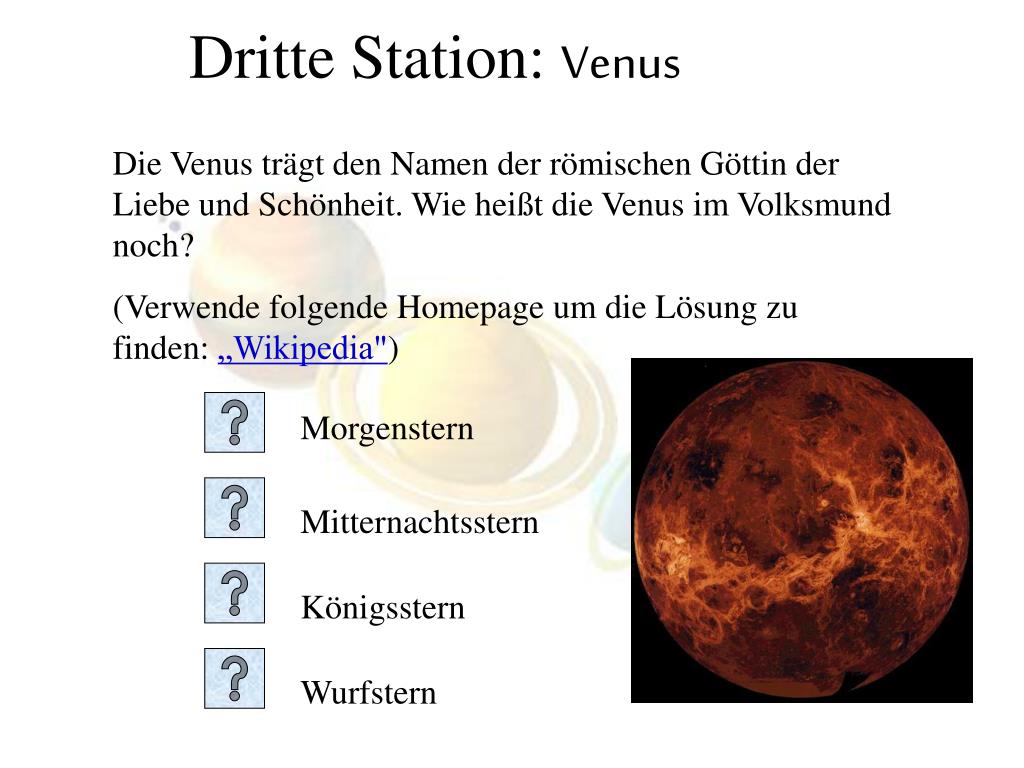 Dritte Station: Venus

Die Venus trägt den Namen der römischen Göttin der Liebe und Schönheit. Wie heißt die Venus im Volksmund noch?

(Verwende folgende Homepage um die Lösung zu finden: „Wikipedia")

?

Morgenstern

?

Mitternachtsstern

?

Königsstern

?

Wurfstern